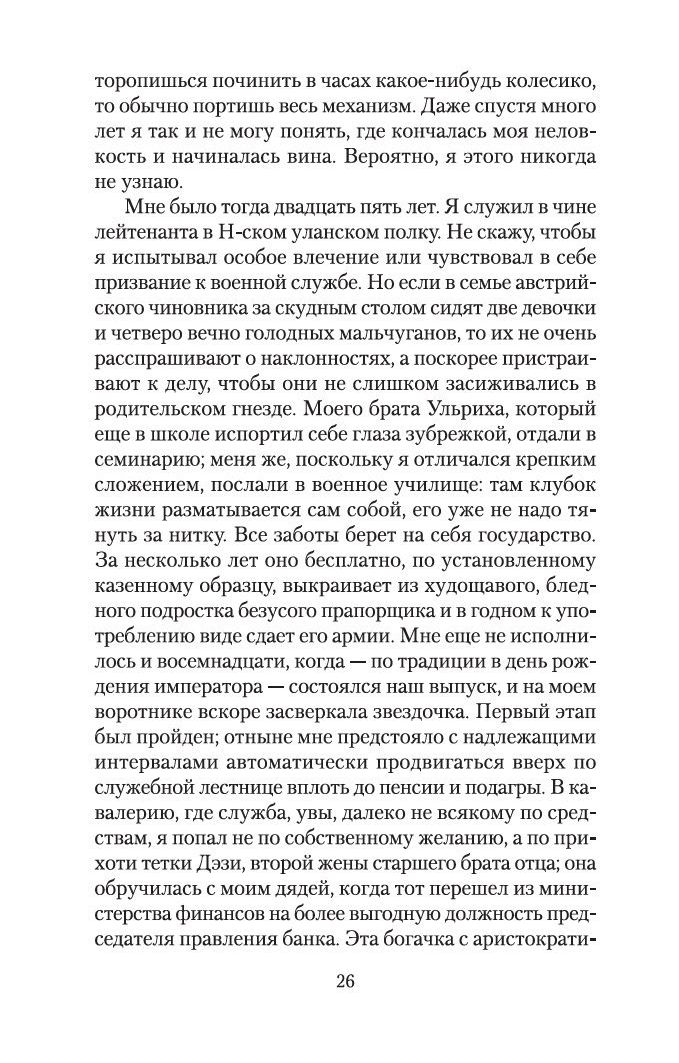 торопишься починить в часах какое-нибудь колесико, то обычно портишь весь механизм. Даже спустя много лет я так и не могу понять, где кончалась моя неловкость и начиналась вина. Вероятно, я этого никогда не узнаю.

Мне было тогда двадцать пять лет. Я служил в чине лейтенанта в Н-ском уланском полку. Не скажу, чтобы я испытывал особое влечение или чувствовал в себе призвание к военной службе. Но если в семье австрийского чиновника за скудным столом сидят две девочки и четверо вечно голодных мальчуганов, то их не очень расспрашивают о наклонностях, а поскорее пристраивают к делу, чтобы они не слишком засиживались в родительском гнезде. Моего брата Ульриха, который еще в школе испортил себе глаза зубрежкой, отдали в семинарию; меня же, поскольку я отличался крепким сложением, послали в военное училище: там клубок жизни разматывается сам собой, его уже не надо тянуть за нитку. Все заботы берет на себя государство. За несколько лет оно бесплатно, по установленному казенному образцу, выкраивает из худощавого, бледного подростка безусого прапорщика и в годном к употреблению виде сдает его армии. Мне еще не исполнилось и восемнадцати, когда — по традиции в день рождения императора — состоялся наш выпуск, и на моем воротнике вскоре засверкала звездочка. Первый этап был пройден; отныне мне предстояло с надлежащими интервалами автоматически продвигаться вверх по служебной лестнице вплоть до пенсии и подагры. В кавалерию, где служба, увы, далеко не всякому по средствам, я попал не по собственному желанию, а по прихоти тетки Дэзи, второй жены старшего брата отца; она обручилась с моим дядей, когда тот перешел из министерства финансов на более выгодную должность председателя правления банка. Эта богачка с аристократи-

26